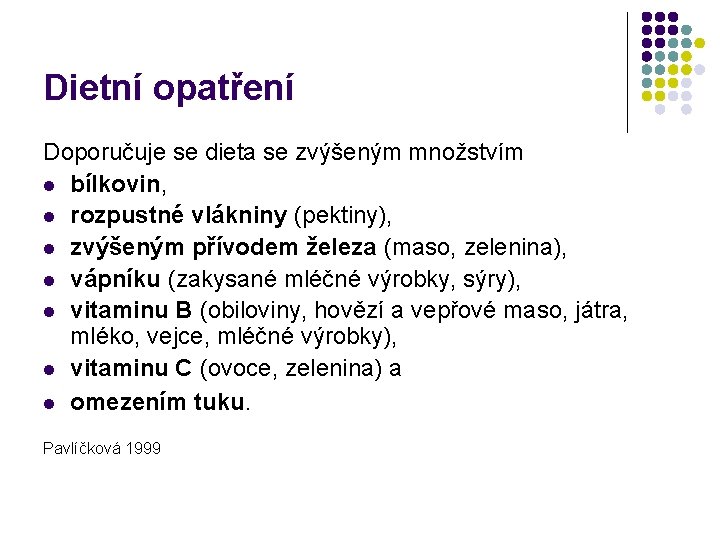 Dietní opatření

Doporučuje se dieta se zvýšeným množstvím
- bílkovin,
- rozpustné vlákniny (pektiny),
- zvýšeným přívodem železa (maso, zelenina),
- vápníku (zakysané mléčné výrobky, sýry),
- vitaminu B (obiloviny, hovězí a vepřové maso, játra, mléko, vejce, mléčné výrobky),
- vitaminu C (ovoce, zelenina) a
- omezením tuku.

Pavlíčková 1999